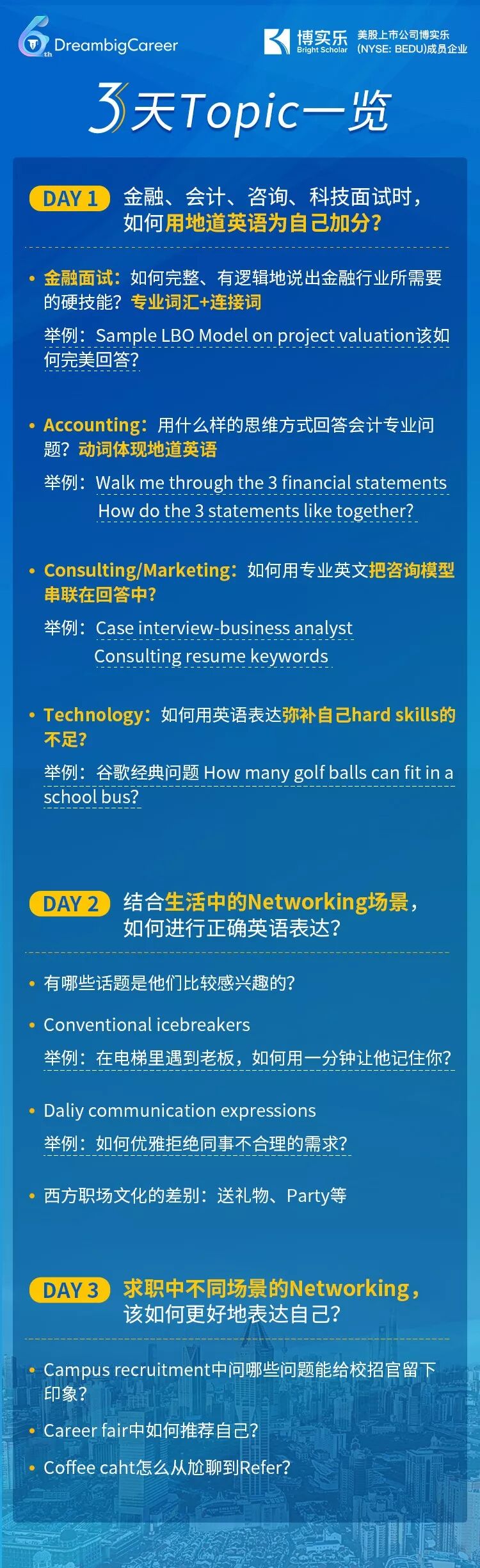 6th DreambigCareer

博实乐 Bright Scholar 美股上市公司博实乐 (NYSE: BEDU)成员企业

3天Topic一览

DAY 1 金融、会计、咨询、科技面试时，如何用地道英语为自己加分？

• 金融面试：如何完整、有逻辑地说出金融行业所需要的硬技能？专业词汇+连接词

举例：Sample LBO Model on project valuation该如何完美回答？

• Accounting：用什么样的思维方式回答会计专业问题？动词体现地道英语

举例：Walk me through the 3 financial statements
How do the 3 statements like together?

• Consulting/Marketing：如何用专业英文把咨询模型串联在回答中？

举例：Case interview-business analyst
Consulting resume keywords

• Technology：如何用英语表达弥补自己hard skills的不足？

举例：谷歌经典问题 How many golf balls can fit in a school bus?

DAY 2 结合生活中的Networking场景，如何进行正确英语表达？

• 有哪些话题是他们比较感兴趣的？

• Conventional icebreakers

举例：在电梯里遇到老板，如何用一分钟让他记住你？

• Daliy communication expressions

举例：如何优雅拒绝同事不合理的需求？

• 西方职场文化的差别：送礼物、Party等

DAY 3 求职中不同场景的Networking，该如何更好地表达自己？

• Campus recruitment中问哪些问题能给校招官留下印象？

• Career fair中如何推荐自己？

• Coffee caht怎么从尬聊到Refer?